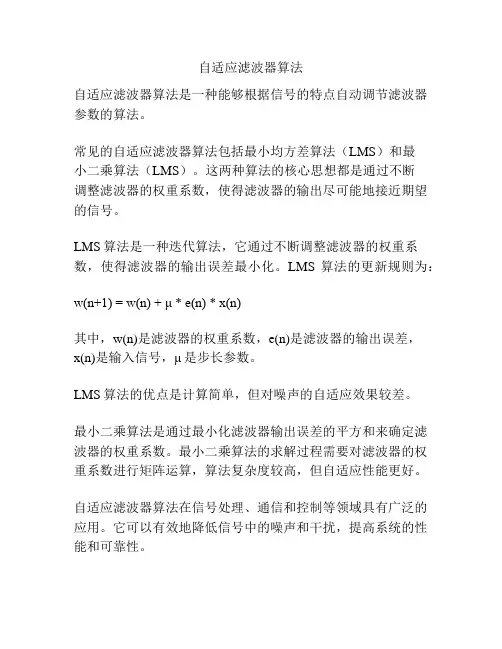 自适应滤波器算法

自适应滤波器算法是一种能够根据信号的特点自动调节滤波器参数的算法。

常见的自适应滤波器算法包括最小均方差算法（LMS）和最小二乘算法（LMS）。这两种算法的核心思想都是通过不断调整滤波器的权重系数，使得滤波器的输出尽可能地接近期望的信号。

LMS 算法是一种迭代算法，它通过不断调整滤波器的权重系数，使得滤波器的输出误差最小化。LMS 算法的更新规则为：

$w(n+1) = w(n) + \mu * e(n) * x(n)$

其中，w(n)是滤波器的权重系数，e(n)是滤波器的输出误差，x(n)是输入信号，μ 是步长参数。

LMS 算法的优点是计算简单，但对噪声的自适应效果较差。

最小二乘算法是通过最小化滤波器输出误差的平方和来确定滤波器的权重系数。最小二乘算法的求解过程需要对滤波器的权重系数进行矩阵运算，算法复杂度较高，但自适应性能更好。

自适应滤波器算法在信号处理、通信和控制等领域具有广泛的应用。它可以有效地降低信号中的噪声和干扰，提高系统的性能和可靠性。